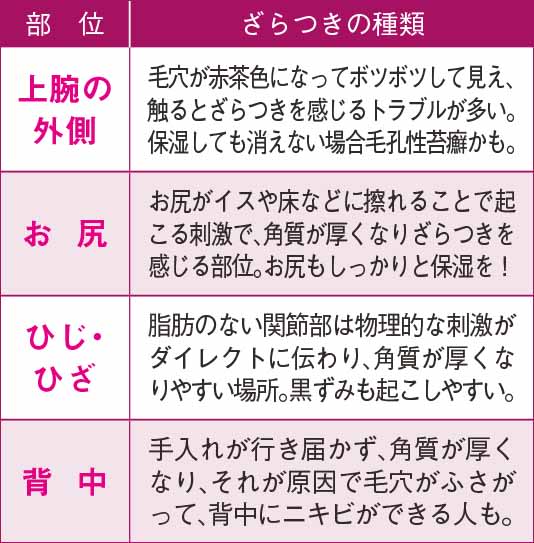 | 部　位 | ざらつきの種類 |
|---|---|
| 上腕の外側 | 毛穴が赤茶色になってボツボツして見え、触るとざらつきを感じるトラブルが多い。保湿しても消えない場合毛孔性苔癬かも。 |
| お　尻 | お尻がイスや床などに擦れることで起こる刺激で、角質が厚くなりざらつきを感じる部位。お尻もしっかりと保湿を！ |
| ひじ・ひざ | 脂肪のない関節部は物理的な刺激がダイレクトに伝わり、角質が厚くなりやすい場所。黒ずみも起こしやすい。 |
| 背　中 | 手入れが行き届かず、角質が厚くなり、それが原因で毛穴がふさがって、背中にニキビができる人も。 |